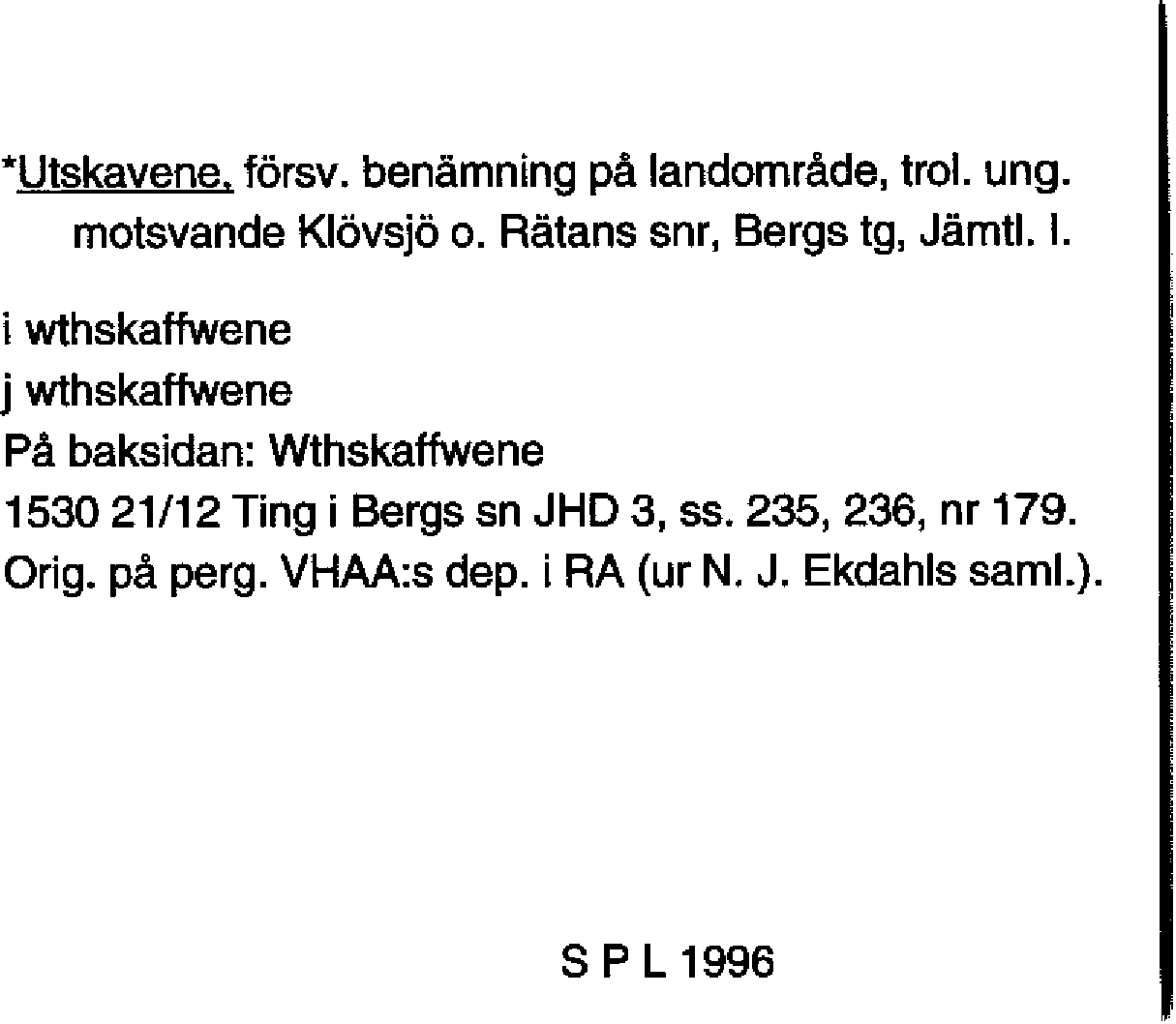 *Utskavene, försv. benämning på landområde, trol. ung. motsvande Klövsjö o. Rätans snr, Bergs tg, Jämtl. l.

i wthskaffwene
j wthskaffwene
På baksidan: Wthskaffwene
1530 21/12 Ting i Bergs sn JHD 3, ss. 235, 236, nr 179.
Orig. på perg. VHAA:s dep. i RA (ur N. J. Ekdahls saml.).

S P L 1996